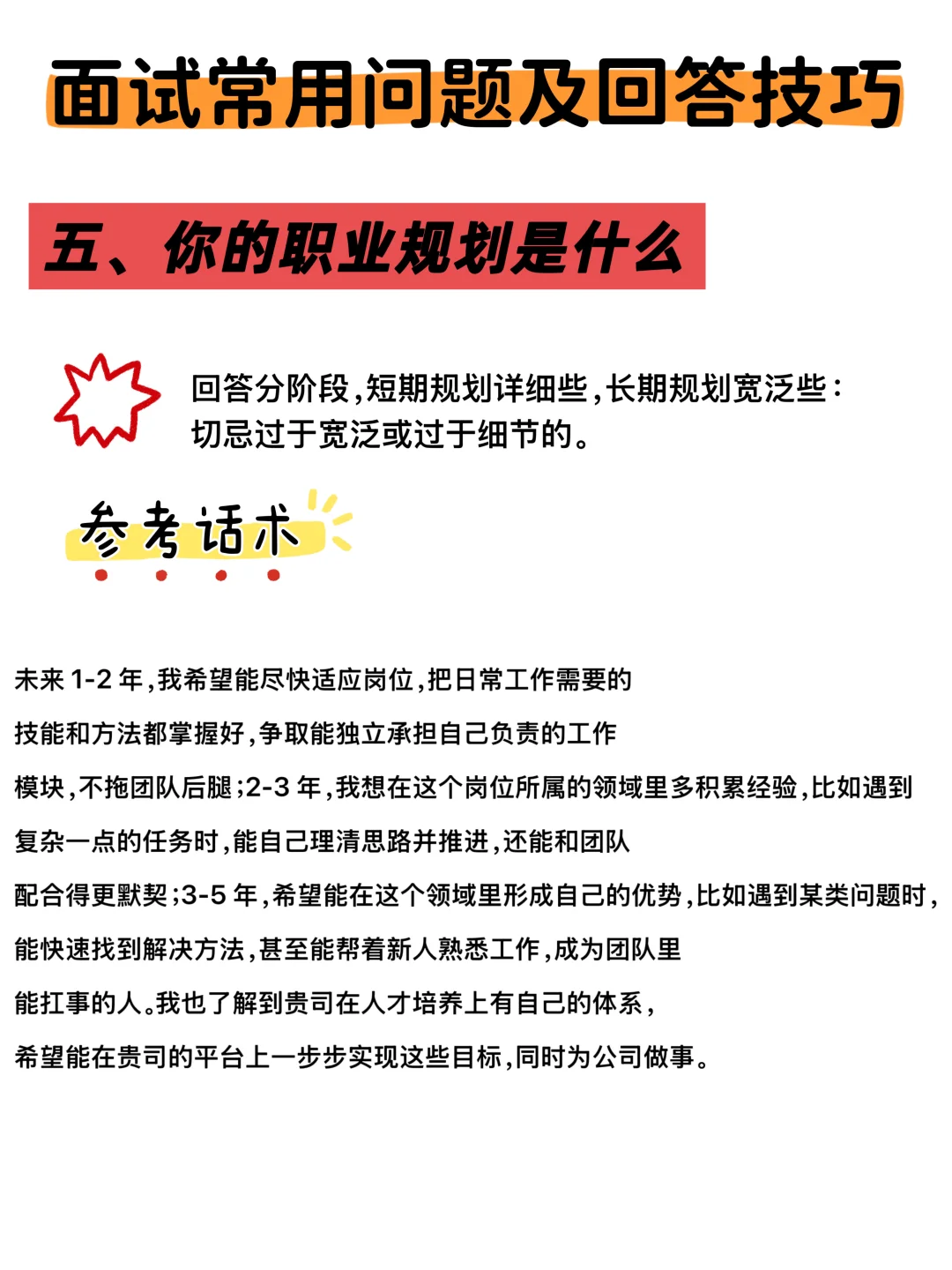 面试常用问题及回答技巧

五、你的职业规划是什么

回答分阶段,短期规划详细些,长期规划宽泛些:切忌过于宽泛或过于细节的。

参考话术

未来 1-2 年,我希望能尽快适应岗位,把日常工作需要的技能和方法都掌握好,争取能独立承担自己负责的工作模块,不拖团队后腿;2-3 年,我想在这个岗位所属的领域里多积累经验,比如遇到复杂一点的任务时,能自己理清思路并推进,还能和团队配合得更默契;3-5 年,希望能在这个领域里形成自己的优势,比如遇到某类问题时,能快速找到解决方法,甚至能帮着新人熟悉工作,成为团队里能扛事的人。我也了解到贵司在人才培养上有自己的体系,希望能在贵司的平台上一步步实现这些目标,同时为公司做事。